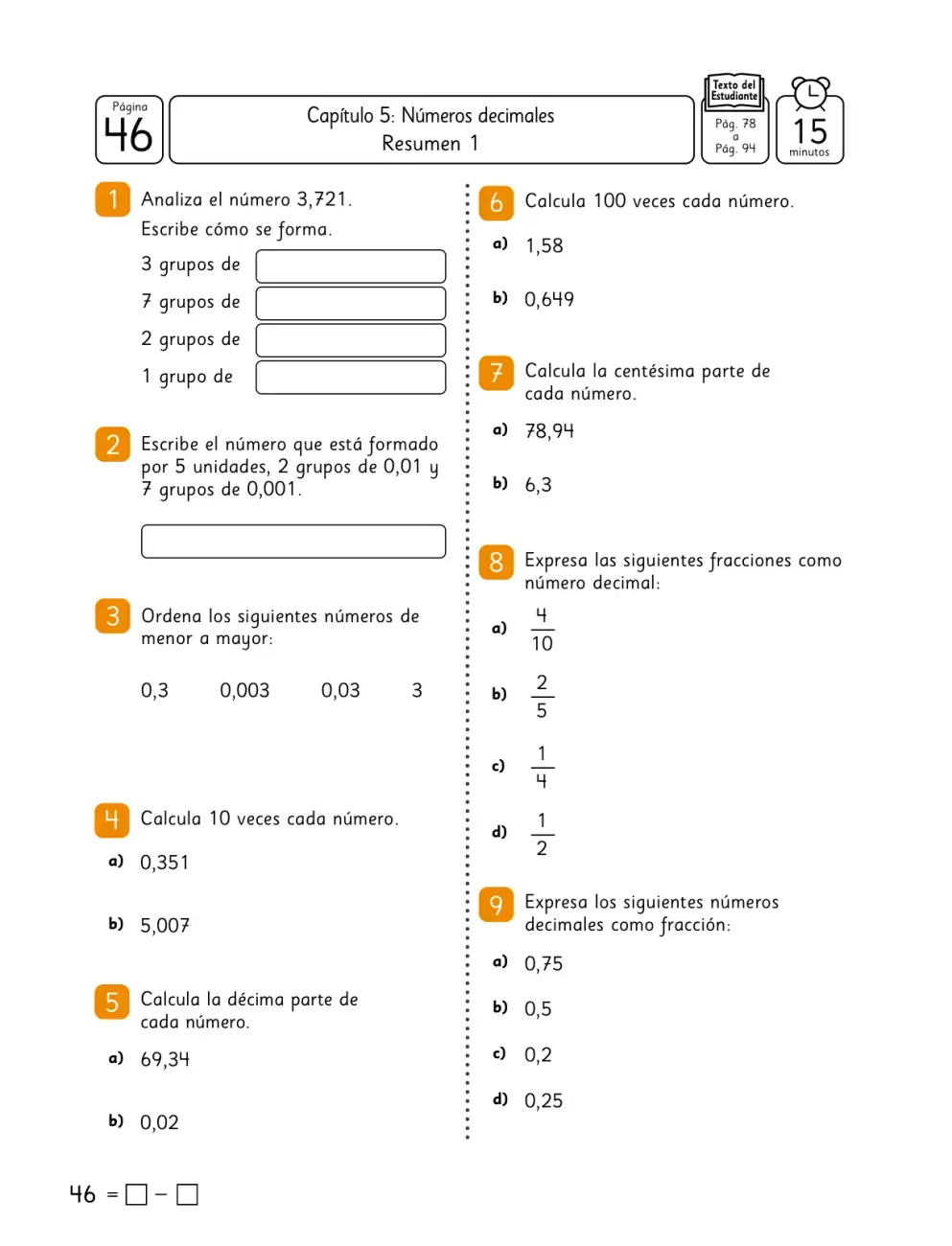 Página
46

Capítulo 5: Números decimales
Resumen 1

Texto del Estudiante
Pág. 78
a
Pág. 94

15
minutos

1 Analiza el número 3,721.
Escribe cómo se forma.
3 grupos de ____
7 grupos de ____
2 grupos de ____
1 grupo de ____

2 Escribe el número que está formado por 5 unidades, 2 grupos de 0,01 y 7 grupos de 0,001.

____

3 Ordena los siguientes números de menor a mayor:

0,3 0,003 0,03 3

4 Calcula 10 veces cada número.
a) 0,351
b) 5,007

5 Calcula la décima parte de cada número.
a) 69,34
b) 0,02

6 Calcula 100 veces cada número.
a) 1,58
b) 0,649

7 Calcula la centésima parte de cada número.
a) 78,94
b) 6,3

8 Expresa las siguientes fracciones como número decimal:
a) $\frac{4}{10}$
b) $\frac{2}{5}$
c) $\frac{1}{4}$
d) $\frac{1}{2}$

9 Expresa los siguientes números decimales como fracción:
a) 0,75
b) 0,5
c) 0,2
d) 0,25

46 = ☐ − ☐